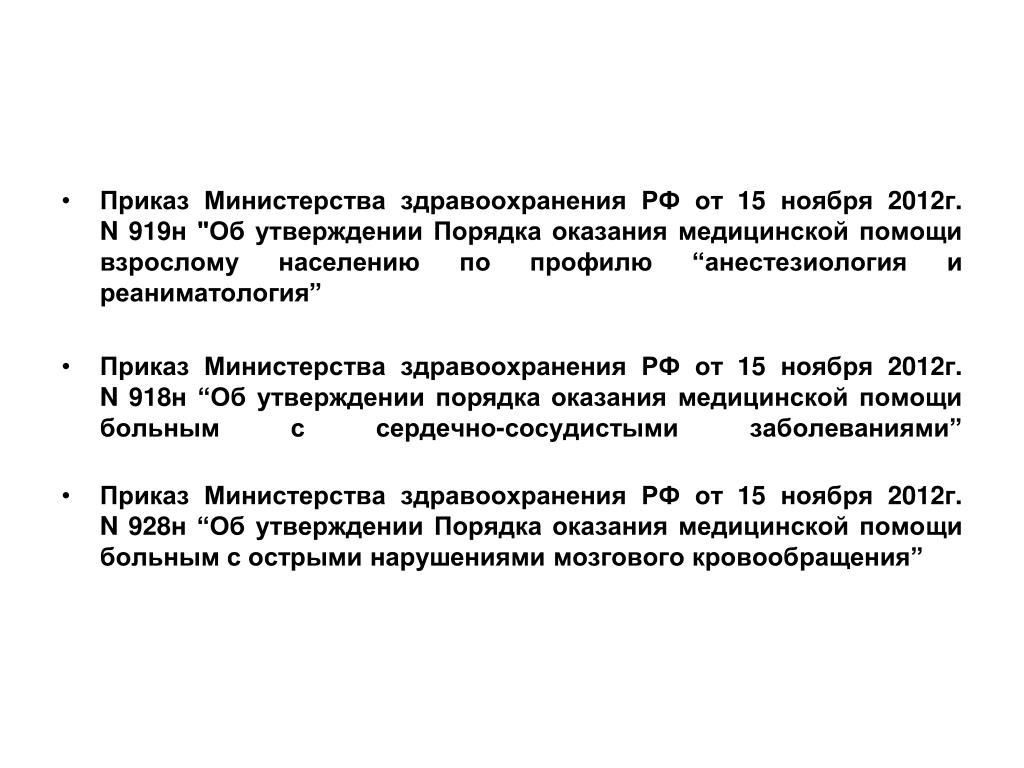 • Приказ Министерства здравоохранения РФ от 15 ноября 2012г. N 919н "Об утверждении Порядка оказания медицинской помощи взрослому населению по профилю “анестезиология и реаниматология”

• Приказ Министерства здравоохранения РФ от 15 ноября 2012г. N 918н “Об утверждении порядка оказания медицинской помощи больным с сердечно-сосудистыми заболеваниями”

• Приказ Министерства здравоохранения РФ от 15 ноября 2012г. N 928н “Об утверждении Порядка оказания медицинской помощи больным с острыми нарушениями мозгового кровообращения”